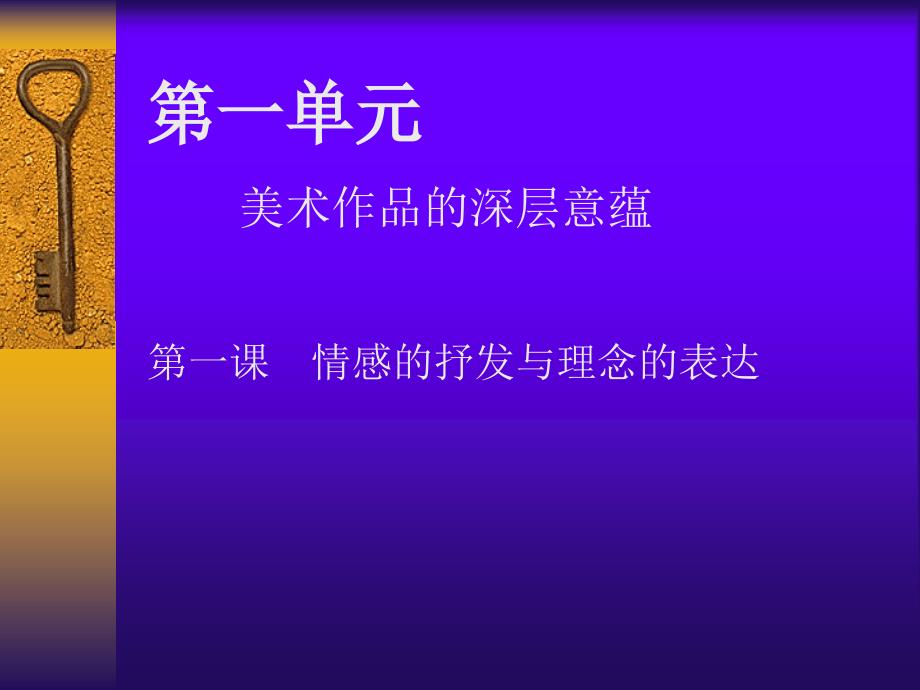 第一单元

美术作品的深层意蕴

第一课　情感的抒发与理念的表达